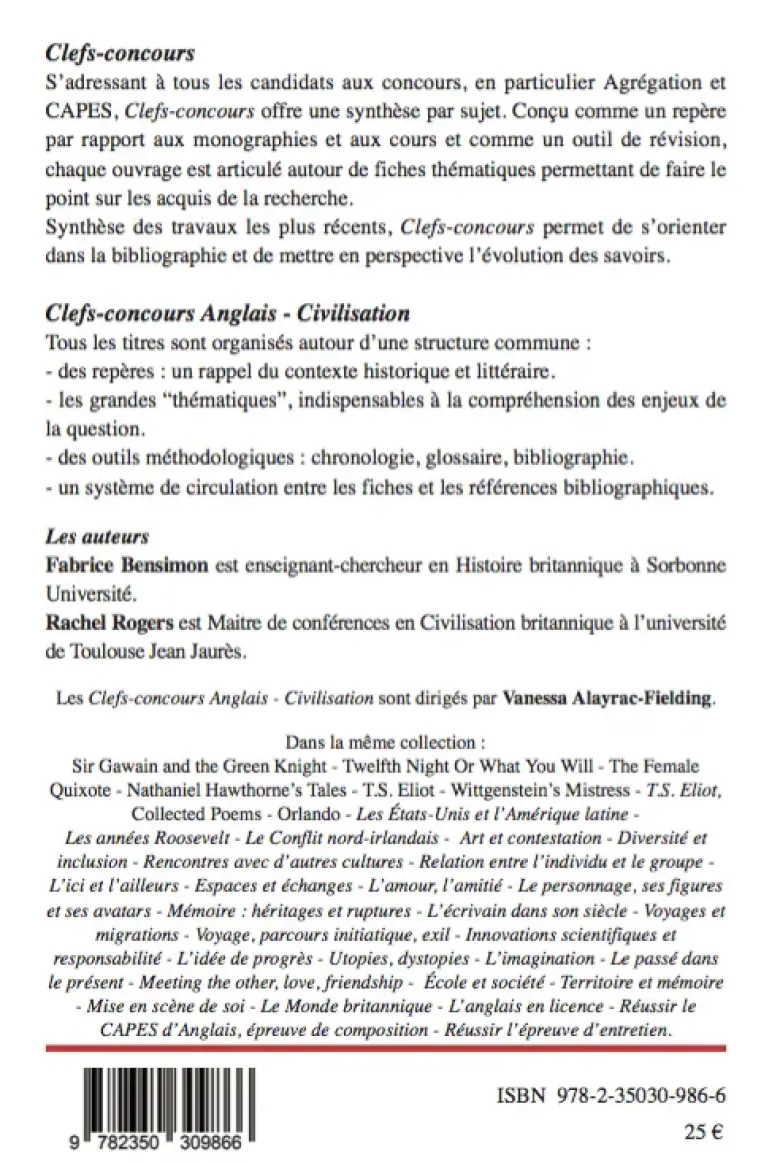 Clefs-concours
S'adressant à tous les candidats aux concours, en particulier Agrégation et CAPES, Clefs-concours offre une synthèse par sujet. Conçu comme un repère par rapport aux monographies et aux cours et comme un outil de révision, chaque ouvrage est articulé autour de fiches thématiques permettant de faire le point sur les acquis de la recherche.
Synthèse des travaux les plus récents, Clefs-concours permet de s'orienter dans la bibliographie et de mettre en perspective l'évolution des savoirs.

Clefs-concours Anglais - Civilisation
Tous les titres sont organisés autour d'une structure commune :
- des repères : un rappel du contexte historique et littéraire.
- les grandes "thématiques", indispensables à la compréhension des enjeux de la question.
- des outils méthodologiques : chronologie, glossaire, bibliographie.
- un système de circulation entre les fiches et les références bibliographiques.

Les auteurs
Fabrice Bensimon est enseignant-chercheur en Histoire britannique à Sorbonne Université.
Rachel Rogers est Maitre de conférences en Civilisation britannique à l'université de Toulouse Jean Jaurès.

Les Clefs-concours Anglais - Civilisation sont dirigés par Vanessa Alayrac-Fielding.

Dans la même collection :
Sir Gawain and the Green Knight - Twelfth Night Or What You Will - The Female Quixote - Nathaniel Hawthorne's Tales - T.S. Eliot - Wittgenstein's Mistress - T.S. Eliot, Collected Poems - Orlando - Les États-Unis et l'Amérique latine - Les années Roosevelt - Le Conflit nord-irlandais - Art et contestation - Diversité et inclusion - Rencontres avec d'autres cultures - Relation entre l'individu et le groupe - L'ici et l'ailleurs - Espaces et échanges - L'amour, l'amitié - Le personnage, ses figures et ses avatars - Mémoire : héritages et ruptures - L'écrivain dans son siècle - Voyages et migrations - Voyage, parcours initiatique, exil - Innovations scientifiques et responsabilité - L'idée de progrès - Utopies, dystopies - L'imagination - Le passé dans le présent - Meeting the other, love, friendship - École et société - Territoire et mémoire - Mise en scène de soi - Le Monde britannique - L'anglais en licence - Réussir le CAPES d'Anglais, épreuve de composition - Réussir l'épreuve d'entretien.

9 782350 309866

ISBN 978-2-35030-986-6

25 €